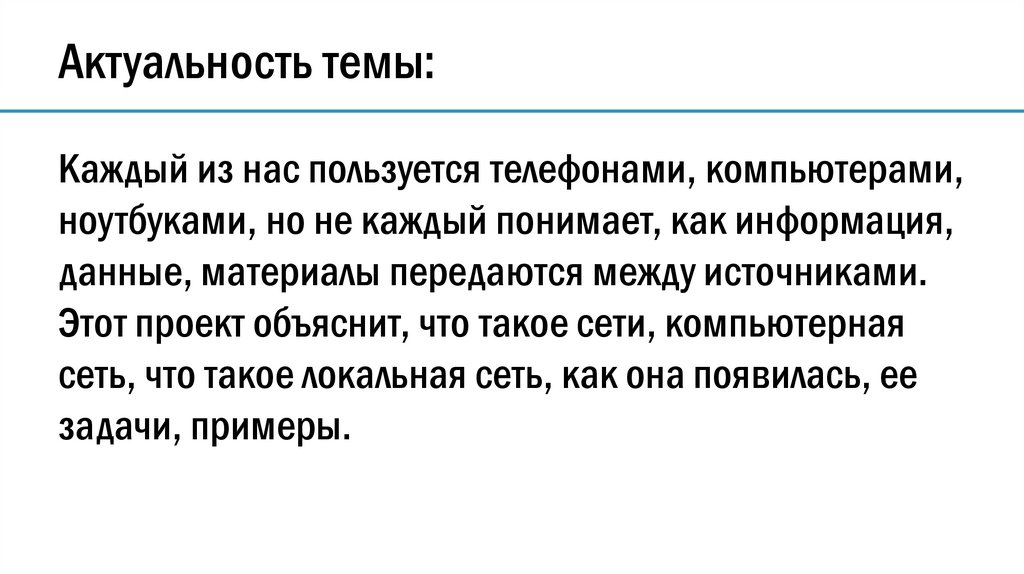 Актуальность темы:

Каждый из нас пользуется телефонами, компьютерами, ноутбуками, но не каждый понимает, как информация, данные, материалы передаются между источниками. Этот проект объяснит, что такое сети, компьютерная сеть, что такое локальная сеть, как она появилась, ее задачи, примеры.